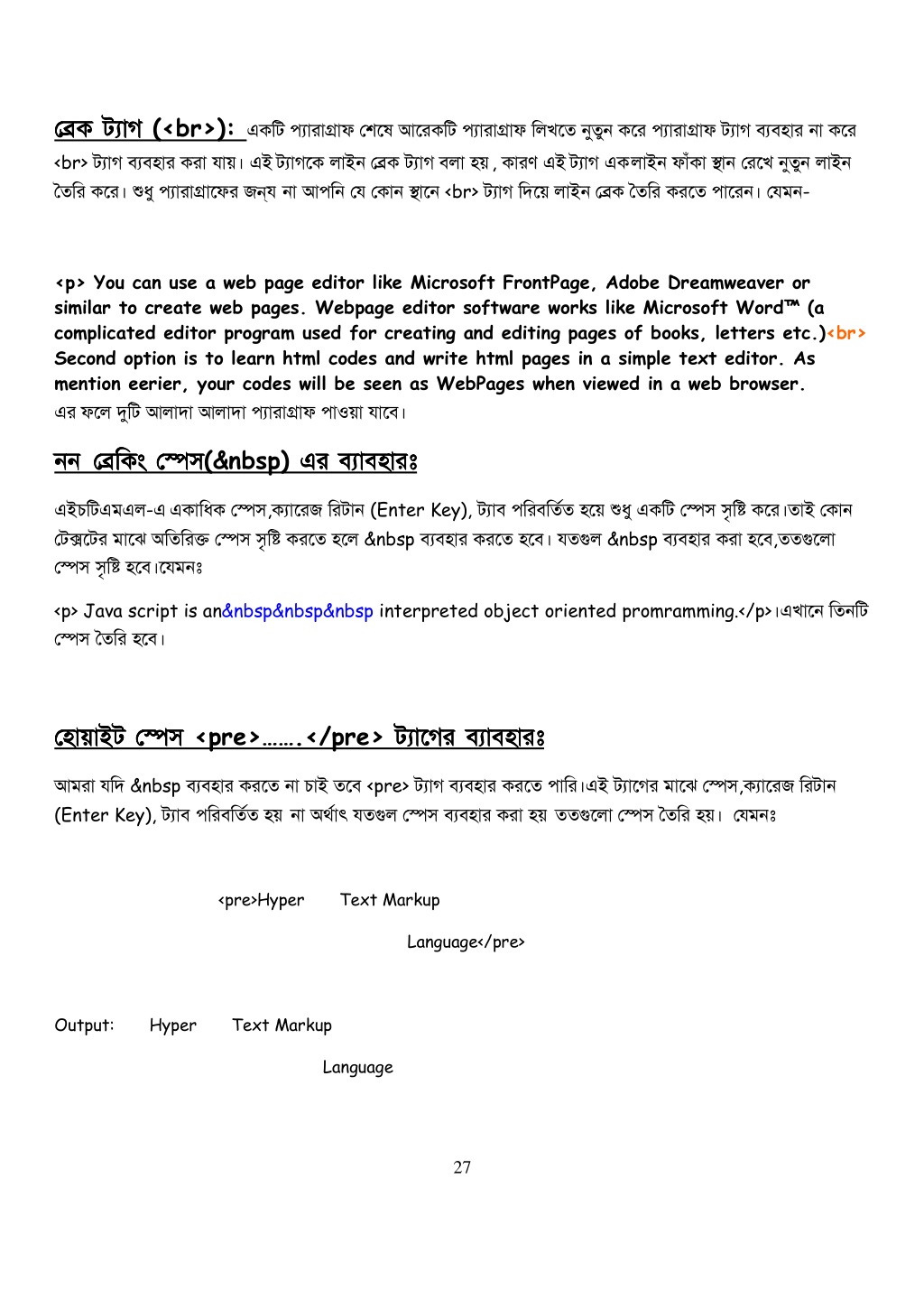 ব্রেক ট্যাগ (<br>): একটি প্যারাগ্রাফ শেষে আরেকটি প্যারাগ্রাফ লিখতে নুতুন করে প্যারাগ্রাফ ট্যাগ ব্যবহার না করে <br> ট্যাগ ব্যবহার করা যায়। এই ট্যাগকে লাইন ব্রেক ট্যাগ বলা হয় , কারণ এই ট্যাগ একলাইন ফাঁকা স্থান রেখে নুতুন লাইন তৈরি করে। শুধু প্যারাগ্রাফের জন্য না আপনি যে কোন স্থানে <br> ট্যাগ দিয়ে লাইন ব্রেক তৈরি করতে পারেন। যেমন-

<p> You can use a web page editor like Microsoft FrontPage, Adobe Dreamweaver or similar to create web pages. Webpage editor software works like Microsoft Word™ (a complicated editor program used for creating and editing pages of books, letters etc.)<br> Second option is to learn html codes and write html pages in a simple text editor. As mention eerier, your codes will be seen as WebPages when viewed in a web browser.
এর ফলে দুটি আলাদা আলাদা প্যারাগ্রাফ পাওয়া যাবে।

নন ব্রেকিং স্পেস(&nbsp) এর ব্যাবহারঃ

এইচটিএমএল-এ একাধিক স্পেস,ক্যারেজ রিটান (Enter Key), ট্যাব পরিবর্তিত হয়ে শুধু একটি স্পেস সৃষ্টি করে।তাই কোন টেক্সটের মাঝে অতিরিক্ত স্পেস সৃষ্টি করতে হলে &nbsp ব্যবহার করতে হবে। যতগুল &nbsp ব্যবহার করা হবে,ততগুলো স্পেস সৃষ্টি হবে।যেমনঃ

<p> Java script is an&nbsp&nbsp&nbsp interpreted object oriented promramming.</p>।এখানে তিনটি স্পেস তৈরি হবে।

হোয়াইট স্পেস <pre>…….</pre> ট্যাগের ব্যাবহারঃ

আমরা যদি &nbsp ব্যবহার করতে না চাই তবে <pre> ট্যাগ ব্যবহার করতে পারি।এই ট্যাগের মাঝে স্পেস,ক্যারেজ রিটান (Enter Key), ট্যাব পরিবর্তিত হয় না অর্থাৎ যতগুল স্পেস ব্যবহার করা হয় ততগুলো স্পেস তৈরি হয়। যেমনঃ

<pre>Hyper Text Markup
Language</pre>

Output: Hyper Text Markup
Language

27